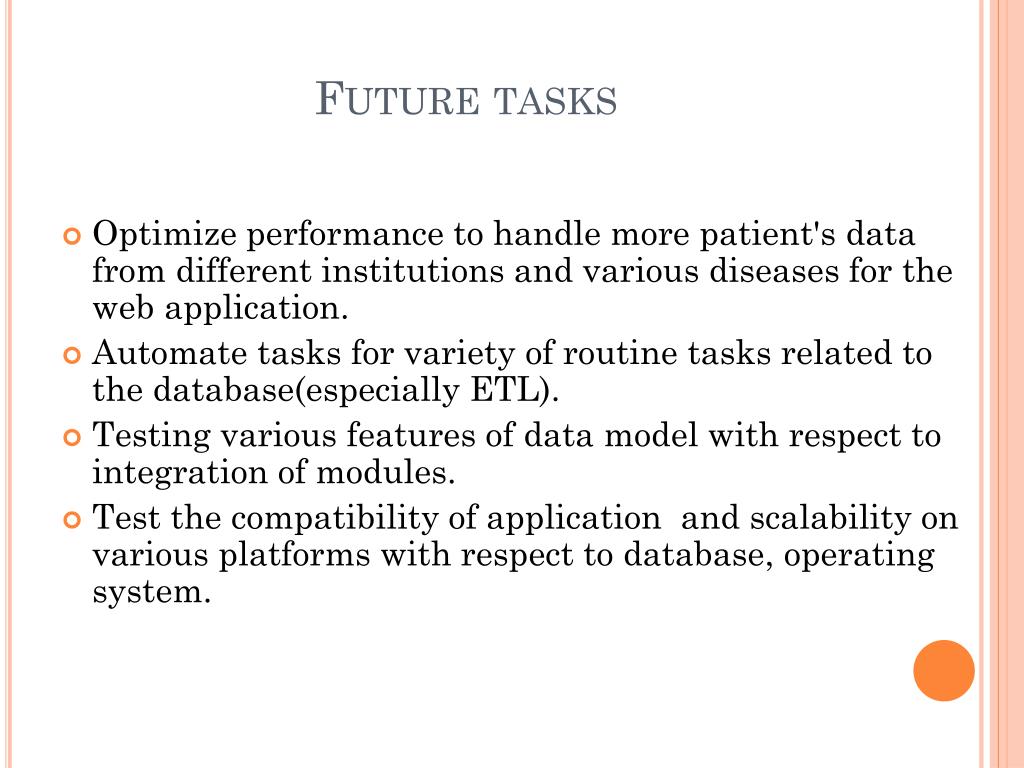 FUTURE TASKS

Optimize performance to handle more patient's data from different institutions and various diseases for the web application.

Automate tasks for variety of routine tasks related to the database(especially ETL).

Testing various features of data model with respect to integration of modules.

Test the compatibility of application and scalability on various platforms with respect to database, operating system.